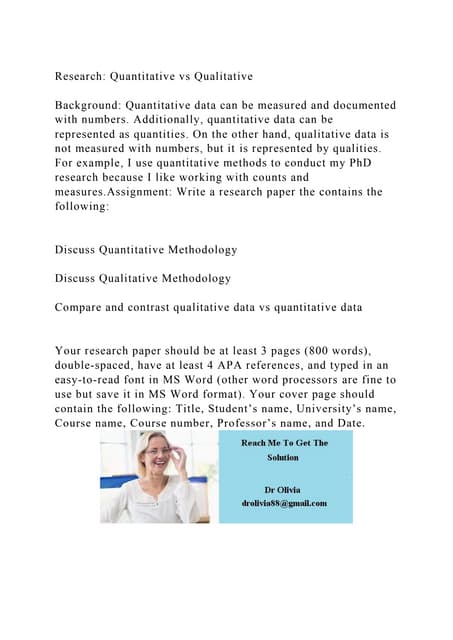 Research: Quantitative vs Qualitative

Background: Quantitative data can be measured and documented with numbers. Additionally, quantitative data can be represented as quantities. On the other hand, qualitative data is not measured with numbers, but it is represented by qualities. For example, I use quantitative methods to conduct my PhD research because I like working with counts and measures.Assignment: Write a research paper the contains the following:

Discuss Quantitative Methodology

Discuss Qualitative Methodology

Compare and contrast qualitative data vs quantitative data

Your research paper should be at least 3 pages (800 words), double-spaced, have at least 4 APA references, and typed in an easy-to-read font in MS Word (other word processors are fine to use but save it in MS Word format). Your cover page should contain the following: Title, Student's name, University's name, Course name, Course number, Professor's name, and Date.

Reach Me To Get The Solution

Dr Olivia
drolivia88@gmail.com